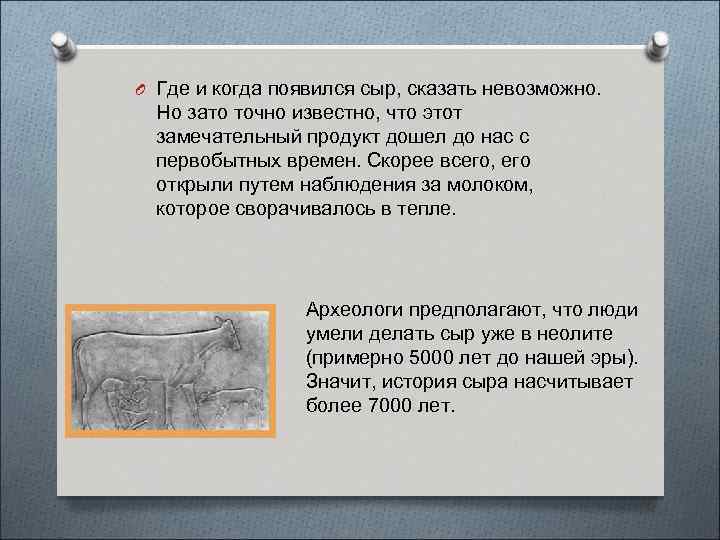 Где и когда появился сыр, сказать невозможно. Но зато точно известно, что этот замечательный продукт дошел до нас с первобытных времен. Скорее всего, его открыли путем наблюдения за молоком, которое сворачивалось в тепле.

Археологи предполагают, что люди умели делать сыр уже в неолите (примерно 5000 лет до нашей эры). Значит, история сыра насчитывает более 7000 лет.